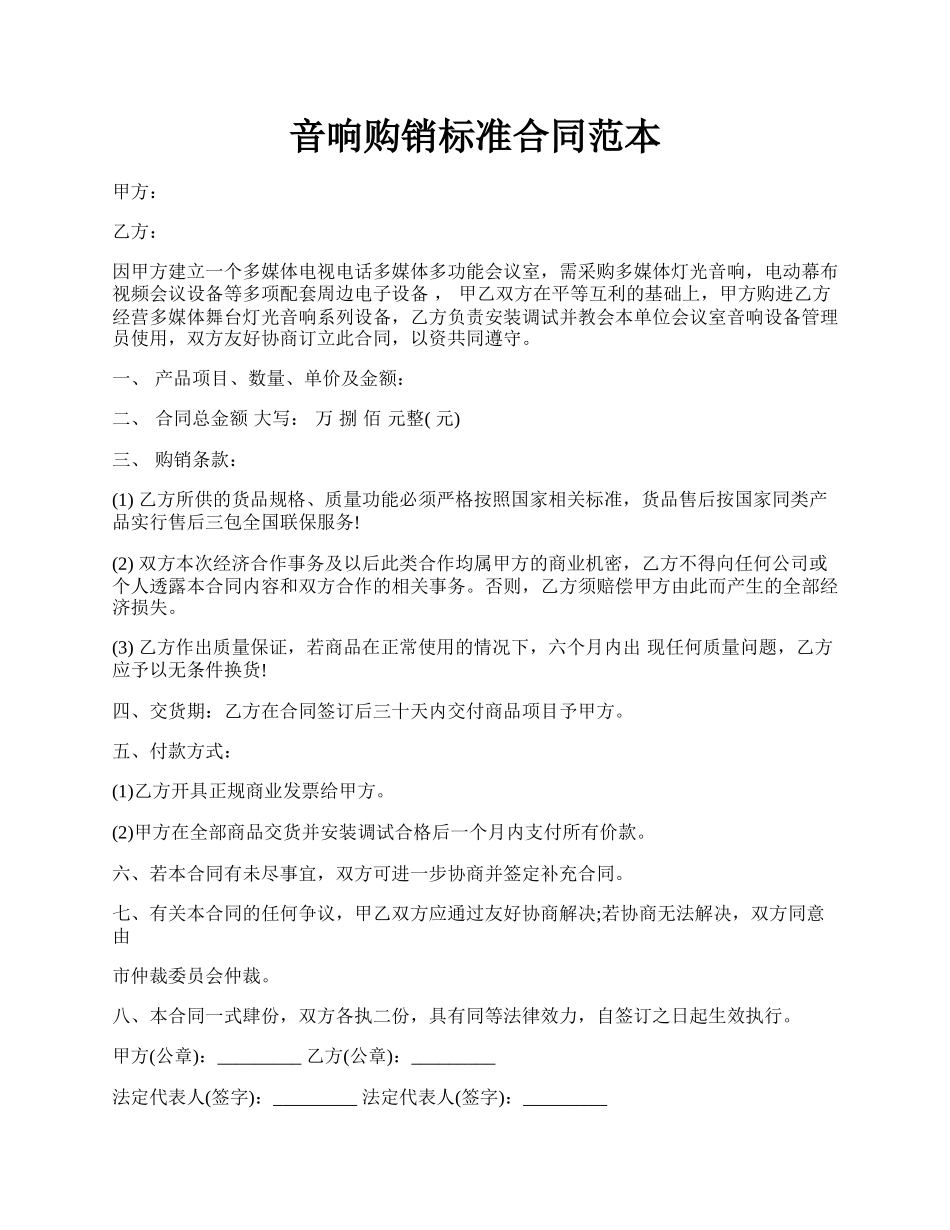 音响购销标准合同范本

甲方：

乙方：

因甲方建立一个多媒体电视电话多媒体多功能会议室，需采购多媒体灯光音响，电动幕布视频会议设备等多项配套周边电子设备， 甲乙双方在平等互利的基础上，甲方购进乙方经营多媒体舞台灯光音响系列设备，乙方负责安装调试并教会本单位会议室音响设备管理员使用，双方友好协商订立此合同，以资共同遵守。

一、 产品项目、数量、单价及金额：

二、 合同总金额 大写： 万 捌 佰 元整( 元)

三、 购销条款：

(1) 乙方所供的货品规格、质量功能必须严格按照国家相关标准，货品售后按国家同类产品实行售后三包全国联保服务!

(2) 双方本次经济合作事务及以后此类合作均属甲方的商业机密，乙方不得向任何公司或个人透露本合同内容和双方合作的相关事务。否则，乙方须赔偿甲方由此而产生的全部经济损失。

(3) 乙方作出质量保证，若商品在正常使用的情况下，六个月内出 现任何质量问题，乙方应予以无条件换货!

四、交货期：乙方在合同签订后三十天内交付商品项目予甲方。

五、付款方式：

(1)乙方开具正规商业发票给甲方。

(2)甲方在全部商品交货并安装调试合格后一个月内支付所有价款。

六、若本合同有未尽事宜，双方可进一步协商并签定补充合同。

七、有关本合同的任何争议，甲乙双方应通过友好协商解决;若协商无法解决，双方同意由

市仲裁委员会仲裁。

八、本合同一式肆份，双方各执二份，具有同等法律效力，自签订之日起生效执行。

甲方(公章)：_________ 乙方(公章)：_________

法定代表人(签字)：_________ 法定代表人(签字)：_________